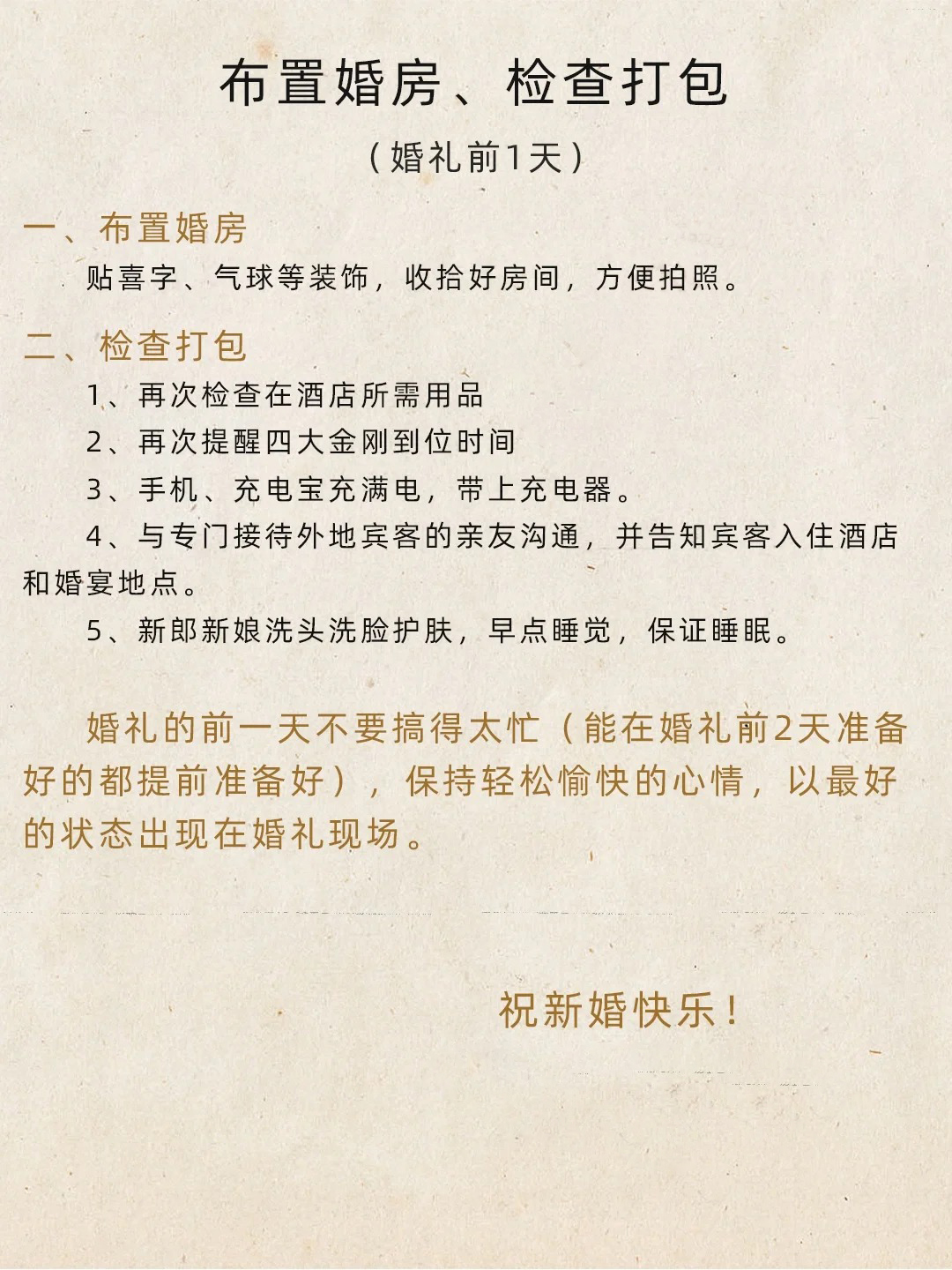 布置婚房、检查打包

（婚礼前1天）

一、布置婚房

贴喜字、气球等装饰，收拾好房间，方便拍照。

二、检查打包

1、再次检查在酒店所需用品

2、再次提醒四大金刚到位时间

3、手机、充电宝充满电，带上充电器。

4、与专门接待外地宾客的亲友沟通，并告知宾客入住酒店和婚宴地点。

5、新郎新娘洗头洗脸护肤，早点睡觉，保证睡眠。

婚礼的前一天不要搞得太忙（能在婚礼前2天准备好的都提前准备好），保持轻松愉快的心情，以最好的状态出现在婚礼现场。

祝新婚快乐！